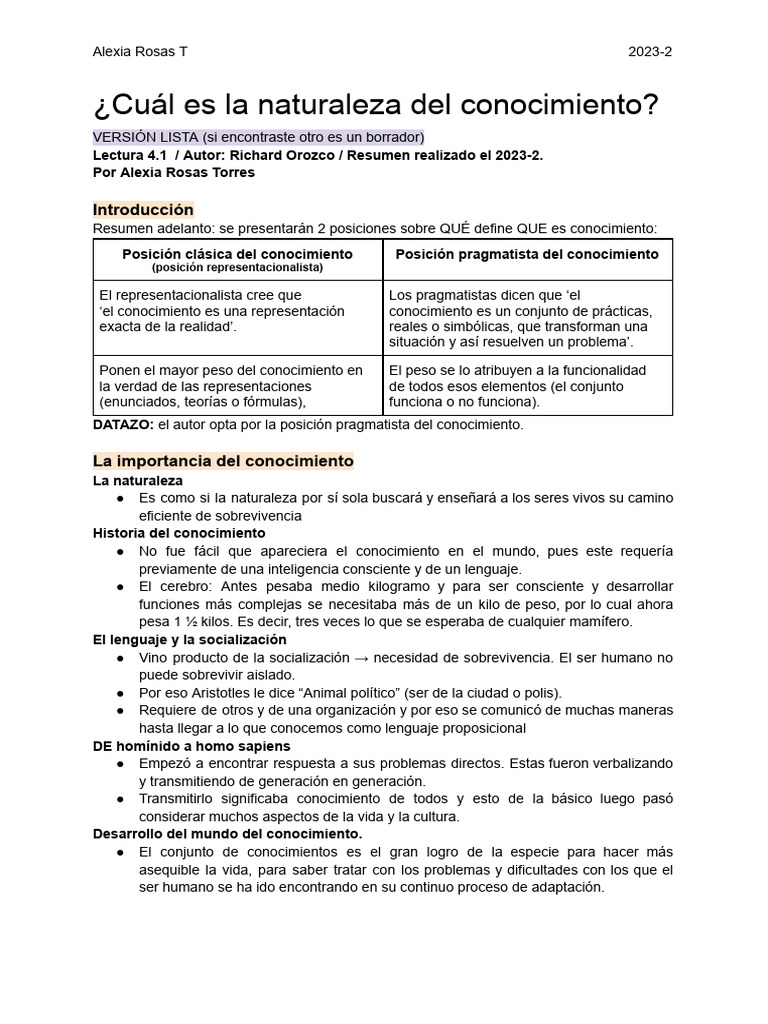 Alexia Rosas T 2023-2

¿Cuál es la naturaleza del conocimiento?

VERSIÓN LISTA (si encontraste otro es un borrador)
Lectura 4.1 / Autor: Richard Orozco / Resumen realizado el 2023-2.
Por Alexia Rosas Torres

Introducción
Resumen adelanto: se presentarán 2 posiciones sobre QUÉ define QUE es conocimiento:

| Posición clásica del conocimiento (posición representacionalista) | Posición pragmatista del conocimiento |
|---|---|
| El representacionalista cree que 'el conocimiento es una representación exacta de la realidad'. | Los pragmatistas dicen que 'el conocimiento es un conjunto de prácticas, reales o simbólicas, que transforman una situación y así resuelven un problema'. |
| Ponen el mayor peso del conocimiento en la verdad de las representaciones (enunciados, teorías o fórmulas), | El peso se lo atribuyen a la funcionalidad de todos esos elementos (el conjunto funciona o no funciona). |

DATAZO: el autor opta por la posición pragmatista del conocimiento.

La importancia del conocimiento
La naturaleza
● Es como si la naturaleza por sí sola buscará y enseñará a los seres vivos su camino eficiente de sobrevivencia
Historia del conocimiento
● No fue fácil que apareciera el conocimiento en el mundo, pues este requería previamente de una inteligencia consciente y de un lenguaje.
● El cerebro: Antes pesaba medio kilogramo y para ser consciente y desarrollar funciones más complejas se necesitaba más de un kilo de peso, por lo cual ahora pesa 1 ½ kilos. Es decir, tres veces lo que se esperaba de cualquier mamífero.
El lenguaje y la socialización
● Vino producto de la socialización → necesidad de sobrevivencia. El ser humano no puede sobrevivir aislado.
● Por eso Aristotles le dice "Animal político" (ser de la ciudad o polis).
● Requiere de otros y de una organización y por eso se comunicó de muchas maneras hasta llegar a lo que conocemos como lenguaje proposicional
DE homínido a homo sapiens
● Empezó a encontrar respuesta a sus problemas directos. Estas fueron verbalizando y transmitiendo de generación en generación.
● Transmitirlo significaba conocimiento de todos y esto de la básico luego pasó considerar muchos aspectos de la vida y la cultura.
Desarrollo del mundo del conocimiento.
● El conjunto de conocimientos es el gran logro de la especie para hacer más asequible la vida, para saber tratar con los problemas y dificultades con los que el ser humano se ha ido encontrando en su continuo proceso de adaptación.